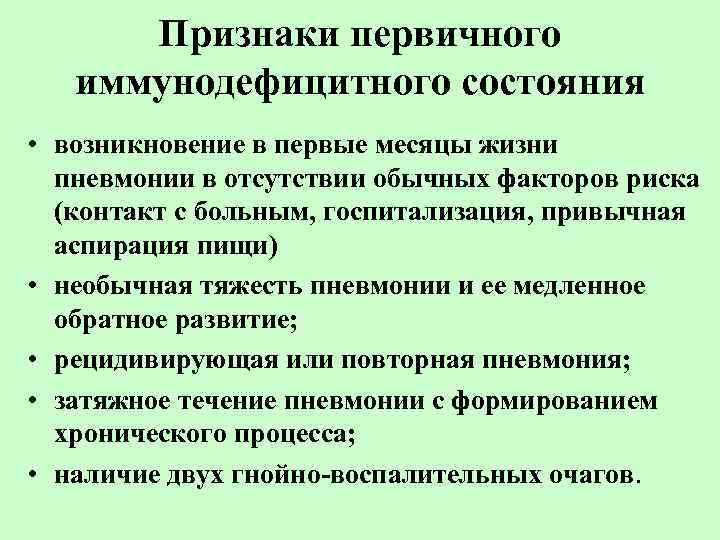 Признаки первичного иммунодефицитного состояния

• возникновение в первые месяцы жизни пневмонии в отсутствии обычных факторов риска (контакт с больным, госпитализация, привычная аспирация пищи)
• необычная тяжесть пневмонии и ее медленное обратное развитие;
• рецидивирующая или повторная пневмония;
• затяжное течение пневмонии с формированием хронического процесса;
• наличие двух гнойно-воспалительных очагов.